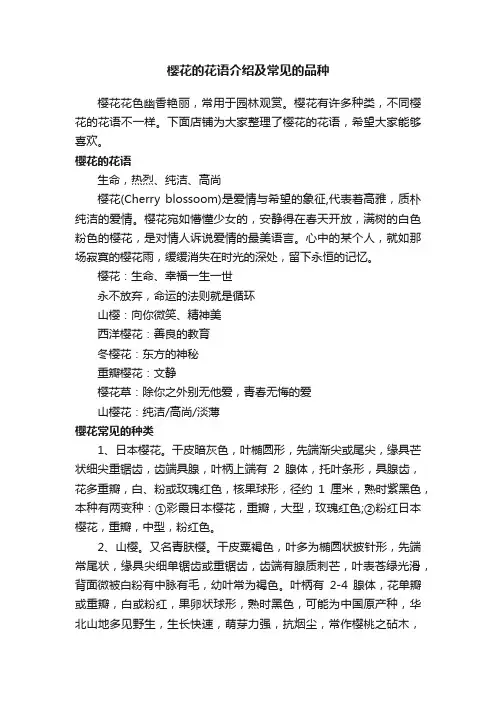 樱花的花语介绍及常见的品种

樱花花色幽香艳丽，常用于园林观赏。樱花有许多种类，不同樱花的花语不一样。下面店铺为大家整理了樱花的花语，希望大家能够喜欢。

樱花的花语

生命，热烈、纯洁、高尚

樱花(Cherry blossoom)是爱情与希望的象征,代表着高雅，质朴纯洁的爱情。樱花宛如懵懂少女的，安静得在春天开放，满树的白色粉色的樱花，是对情人诉说爱情的最美语言。心中的某个人，就如那场寂寞的樱花雨，缓缓消失在时光的深处，留下永恒的记忆。

樱花：生命、幸福一生一世

永不放弃，命运的法则就是循环

山樱：向你微笑、精神美

西洋樱花：善良的教育

冬樱花：东方的神秘

重瓣樱花：文静

樱花草：除你之外别无他爱，青春无悔的爱

山樱花：纯洁/高尚/淡薄

樱花常见的种类

1、日本樱花。干皮暗灰色，叶椭圆形，先端渐尖或尾尖，缘具芒状细尖重锯齿，齿端具腺，叶柄上端有 2 腺体，托叶条形，具腺齿，花多重瓣，白、粉或玫瑰红色，核果球形，径约 1 厘米，熟时紫黑色，本种有两变种：①彩霞日本樱花，重瓣，大型，玫瑰红色;②粉红日本樱花，重瓣，中型，粉红色。

2、山樱。又名青肤樱。干皮栗褐色，叶多为椭圆状披针形，先端常尾状，缘具尖细单锯齿或重锯齿，齿端有腺质刺芒，叶表苍绿光滑，背面微被白粉有中脉有毛，幼叶常为褐色。叶柄有 2-4 腺体，花单瓣或重瓣，白或粉红，果卵状球形，熟时黑色，可能为中国原产种，华北山地多见野生，生长快速，萌芽力强，抗烟尘，常作樱桃之砧木，